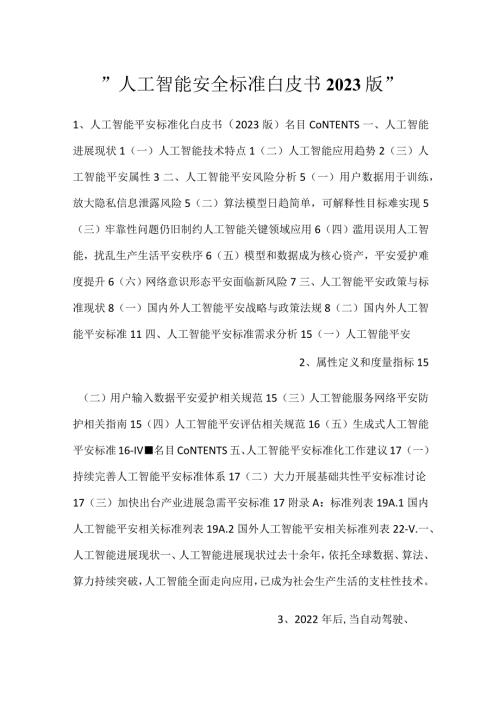 ”人工智能安全标准白皮书2023版”

1、人工智能平安标准化白皮书（2023版）名目CoNTENTS一、人工智能进展现状1（一）人工智能技术特点1（二）人工智能应用趋势2（三）人工智能平安属性3二、人工智能平安风险分析5（一）用户数据用于训练，放大隐私信息泄露风险5（二）算法模型日趋简单，可解释性目标难实现5（三）牢靠性问题仍旧制约人工智能关键领域应用6（四）滥用误用人工智能，扰乱生产生活平安秩序6（五）模型和数据成为核心资产，平安爱护难度提升6（六）网络意识形态平安面临新风险7三、人工智能平安政策与标准现状8（一）国内外人工智能平安战略与政策法规8（二）国内外人工智能平安标准11四、人工智能平安标准需求分析15（一）人工智能平安

2、属性定义和度量指标15

（二）用户输入数据平安爱护相关规范15（三）人工智能服务网络平安防护相关指南15（四）人工智能平安评估相关规范16（五）生成式人工智能平安标准16-IV■名目CoNTENTS五、人工智能平安标准化工作建议17（一）持续完善人工智能平安标准体系17（二）大力开展基础共性平安标准讨论17（三）加快出台产业进展急需平安标准17附录A：标准列表19A.1国内人工智能平安相关标准列表19A.2国外人工智能平安相关标准列表22-V.一、人工智能进展现状一、人工智能进展现状过去十余年，依托全球数据、算法、算力持续突破，人工智能全面走向应用，已成为社会生产生活的支柱性技术。

3、2022年后，当自动驾驶、